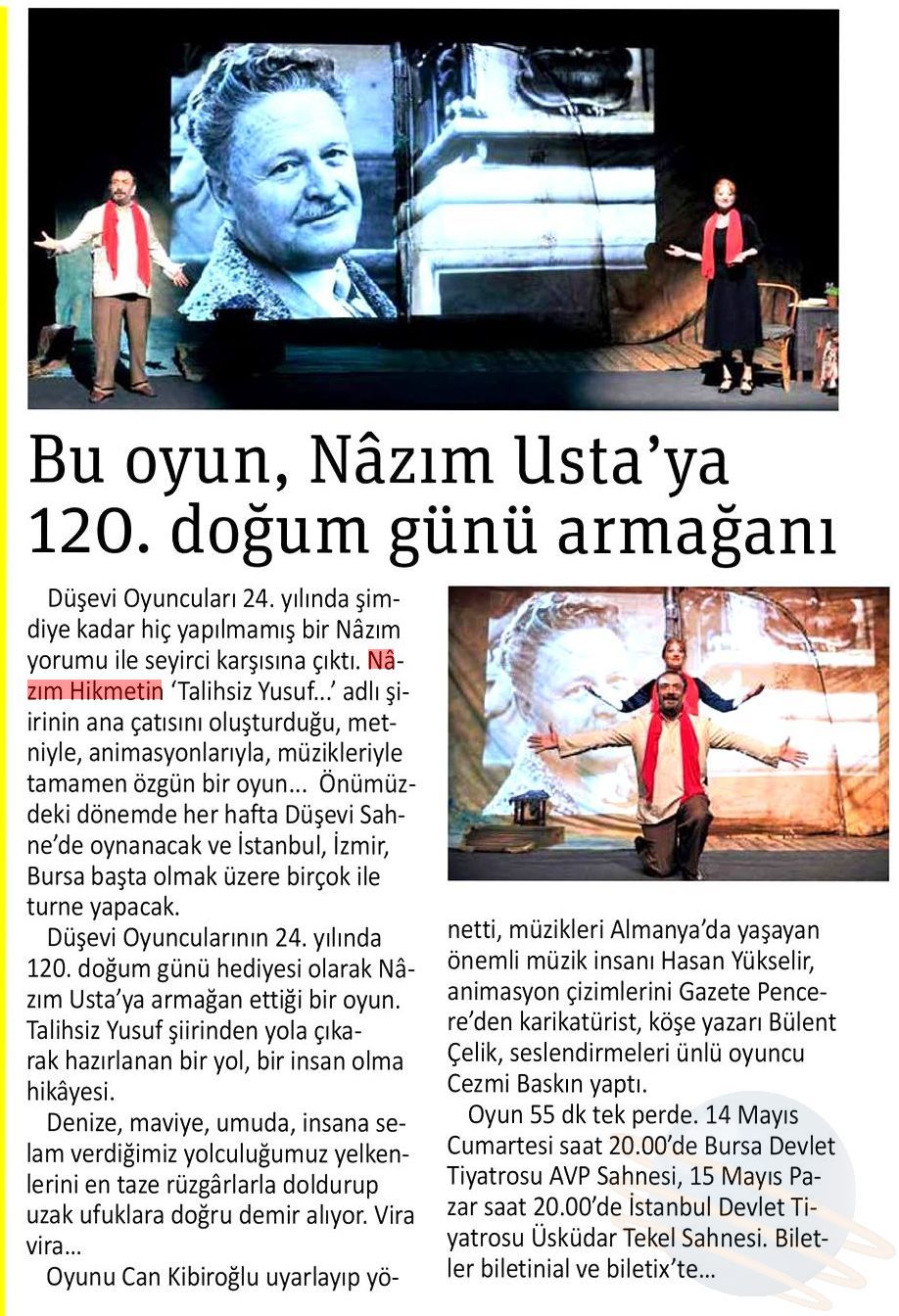 Bu oyun, Nâzım Usta'ya 120. doğum günü armağanı

Düşevi Oyuncuları 24. yılında şimdiye kadar hiç yapılmamış bir Nâzım yorumu ile seyirci karşısına çıktı. Nâzım Hikmetin 'Talihsiz Yusuf...' adlı şiirinin ana çatısını oluşturduğu, metniyle, animasyonlarıyla, müzikleriyle tamamen özgün bir oyun... Önümüzdeki dönemde her hafta Düşevi Sahne'de oynanacak ve İstanbul, İzmir, Bursa başta olmak üzere birçok ile turne yapacak.

Düşevi Oyuncularının 24. yılında 120. doğum günü hediyesi olarak Nâzım Usta'ya armağan ettiği bir oyun. Talihsiz Yusuf şiirinden yola çıkarak hazırlanan bir yol, bir insan olma hikâyesi.

Denize, maviye, umuda, insana selam verdiğimiz yolculuğumuz yelkenlerini en taze rüzgârlarla doldurup uzak ufuklara doğru demir alıyor. Vira vira...

Oyunu Can Kibiroğlu uyarlayıp yönetti, müzikleri Almanya'da yaşayan önemli müzik insanı Hasan Yükselir, animasyon çizimlerini Gazete Pencere'den karikatürist, köşe yazarı Bülent Çelik, seslendirmeleri ünlü oyuncu Cezmi Baskın yaptı.

Oyun 55 dk tek perde. 14 Mayıs Cumartesi saat 20.00'de Bursa Devlet Tiyatrosu AVP Sahnesi, 15 Mayıs Pazar saat 20.00'de İstanbul Devlet Tiyatrosu Üsküdar Tekel Sahnesi. Biletler biletinial ve biletix'te...